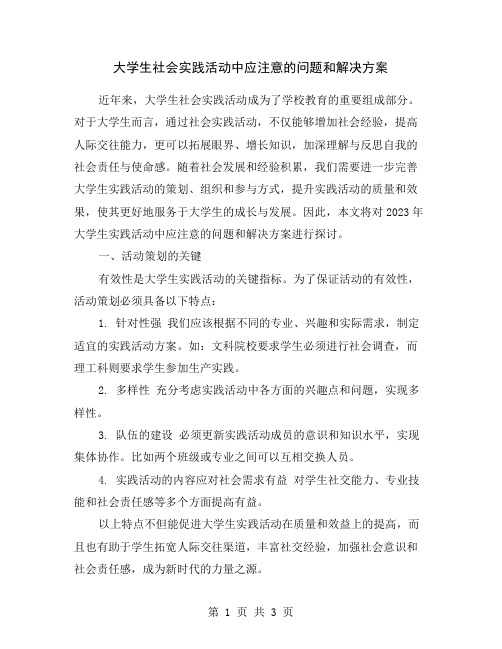 大学生社会实践活动中应注意的问题和解决方案

近年来，大学生社会实践活动成为了学校教育的重要组成部分。对于大学生而言，通过社会实践活动，不仅能够增加社会经验，提高人际交往能力，更可以拓展眼界、增长知识，加深理解与反思自我的社会责任与使命感。随着社会发展和经验积累，我们需要进一步完善大学生实践活动的策划、组织和参与方式，提升实践活动的质量和效果，使其更好地服务于大学生的成长与发展。因此，本文将对2023年大学生实践活动中应注意的问题和解决方案进行探讨。

一、活动策划的关键

有效性是大学生实践活动的关键指标。为了保证活动的有效性，活动策划必须具备以下特点：

1. 针对性强 我们应该根据不同的专业、兴趣和实际需求，制定适宜的实践活动方案。如：文科院校要求学生必须进行社会调查，而理工科则要求学生参加生产实践。

2. 多样性 充分考虑实践活动中各方面的兴趣点和问题，实现多样性。

3. 队伍的建设 必须更新实践活动成员的意识和知识水平，实现集体协作。比如两个班级或专业之间可以互相交换人员。

4. 实践活动的内容应对社会需求有益 对学生社交能力、专业技能和社会责任感等多个方面提高有益。

以上特点不但能促进大学生实践活动在质量和效益上的提高，而且也有助于学生拓宽人际交往渠道，丰富社交经验，加强社会意识和社会责任感，成为新时代的力量之源。

第 1 页 共 3 页